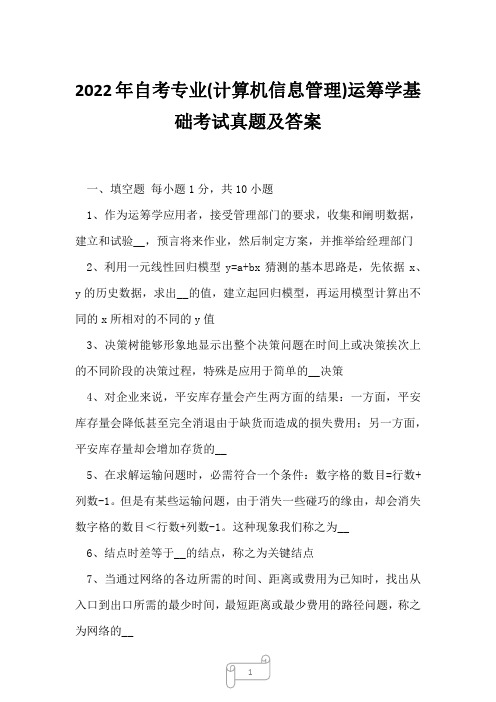 2022年自考专业(计算机信息管理)运筹学基础考试真题及答案

一、填空题 每小题1分，共10小题

1、作为运筹学应用者，接受管理部门的要求，收集和阐明数据，建立和试验__，预言将来作业，然后制定方案，并推举给经理部门

2、利用一元线性回归模型 y=a+bx 猜测的基本思路是，先依据 x、y 的历史数据，求出__的值，建立起回归模型，再运用模型计算出不同的 x 所相对的不同的 y 值

3、决策树能够形象地显示出整个决策问题在时间上或决策挨次上的不同阶段的决策过程，特殊是应用于简单的__决策

4、对企业来说，平安库存量会产生两方面的结果：一方面，平安库存量会降低甚至完全消退由于缺货而造成的损失费用；另一方面，平安库存量却会增加存货的__

5、在求解运输问题时，必需符合一个条件：数字格的数目=行数+列数-1。但是有某些运输问题，由于消失一些碰巧的缘由，却会消失数字格的数目＜行数+列数-1。这种现象我们称之为__

6、结点时差等于__的结点，称之为关键结点

7、当通过网络的各边所需的时间、距离或费用为已知时，找出从入口到出口所需的最少时间，最短距离或最少费用的路径问题，称之为网络的__

1